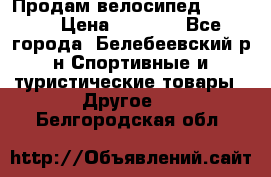 Продам велосипед
Цена Все города Белебеевский р н Спортивные и туристические товары Другое
Белгородская обл

http://Объявлений.сайт